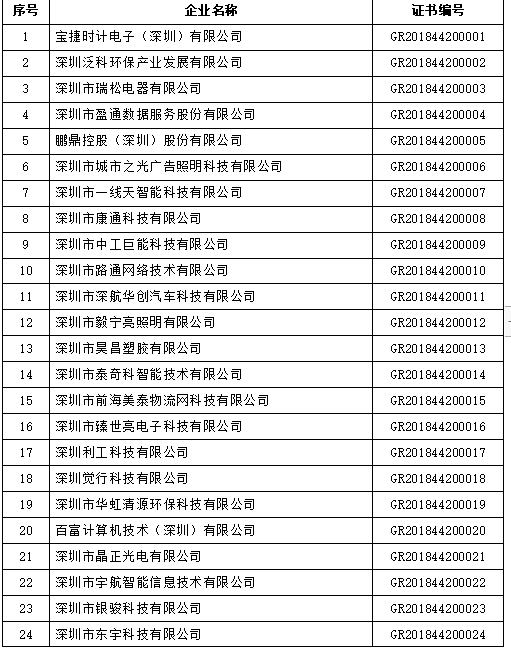 | 序号 | 企业名称 | 证书编号 |
|---|---|---|
| 1 | 宝捷时计电子（深圳）有限公司 | GR201844200001 |
| 2 | 深圳泛科环保产业发展有限公司 | GR201844200002 |
| 3 | 深圳市瑞松电器有限公司 | GR201844200003 |
| 4 | 深圳市盈通数据服务股份有限公司 | GR201844200004 |
| 5 | 鹏鼎控股（深圳）股份有限公司 | GR201844200005 |
| 6 | 深圳市城市之光广告照明科技有限公司 | GR201844200006 |
| 7 | 深圳市一线天智能科技有限公司 | GR201844200007 |
| 8 | 深圳市康通科技有限公司 | GR201844200008 |
| 9 | 深圳市中工巨能科技有限公司 | GR201844200009 |
| 10 | 深圳市路通网络技术有限公司 | GR201844200010 |
| 11 | 深圳市深航华创汽车科技有限公司 | GR201844200011 |
| 12 | 深圳市毅宁亮照明有限公司 | GR201844200012 |
| 13 | 深圳市昊昌塑胶有限公司 | GR201844200013 |
| 14 | 深圳市泰奇科智能技术有限公司 | GR201844200014 |
| 15 | 深圳市前海美泰物流网科技有限公司 | GR201844200015 |
| 16 | 深圳市臻世亮电子科技有限公司 | GR201844200016 |
| 17 | 深圳利工科技有限公司 | GR201844200017 |
| 18 | 深圳觉行科技有限公司 | GR201844200018 |
| 19 | 深圳市华虹清源环保科技有限公司 | GR201844200019 |
| 20 | 百富计算机技术（深圳）有限公司 | GR201844200020 |
| 21 | 深圳市晶正光电有限公司 | GR201844200021 |
| 22 | 深圳市宇航智能信息技术有限公司 | GR201844200022 |
| 23 | 深圳市银骏科技有限公司 | GR201844200023 |
| 24 | 深圳市东宇科技有限公司 | GR201844200024 |